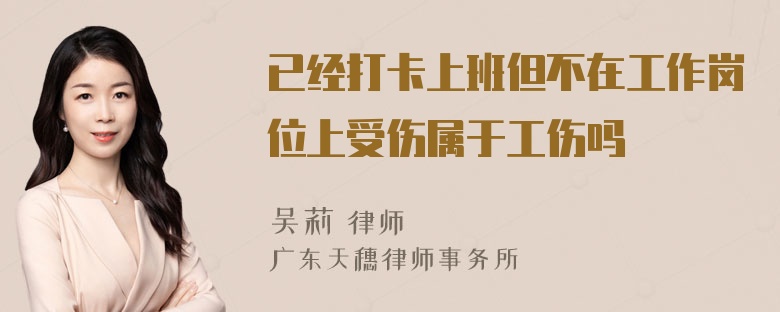 已经打卡上班但不在工作岗位上受伤属于工伤吗

吴莉 律师
广东天穗律师事务所